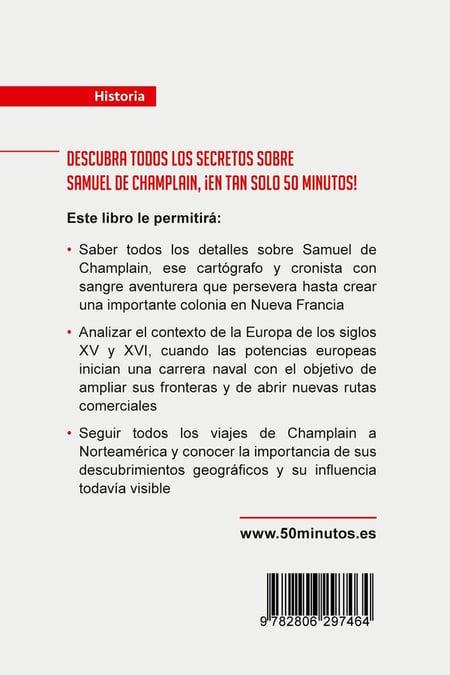 Historia

DESCUBRA TODOS LOS SECRETOS SOBRE SAMUEL DE CHAMPLAIN, ¡EN TAN SOLO 50 MINUTOS!

Este libro le permitirá:

• Saber todos los detalles sobre Samuel de Champlain, ese cartógrafo y cronista con sangre aventurera que persevera hasta crear una importante colonia en Nueva Francia

• Analizar el contexto de la Europa de los siglos XV y XVI, cuando las potencias europeas inician una carrera naval con el objetivo de ampliar sus fronteras y de abrir nuevas rutas comerciales

• Seguir todos los viajes de Champlain a Norteamérica y conocer la importancia de sus descubrimientos geográficos y su influencia todavía visible

www.50minutos.es

9 782806 297464